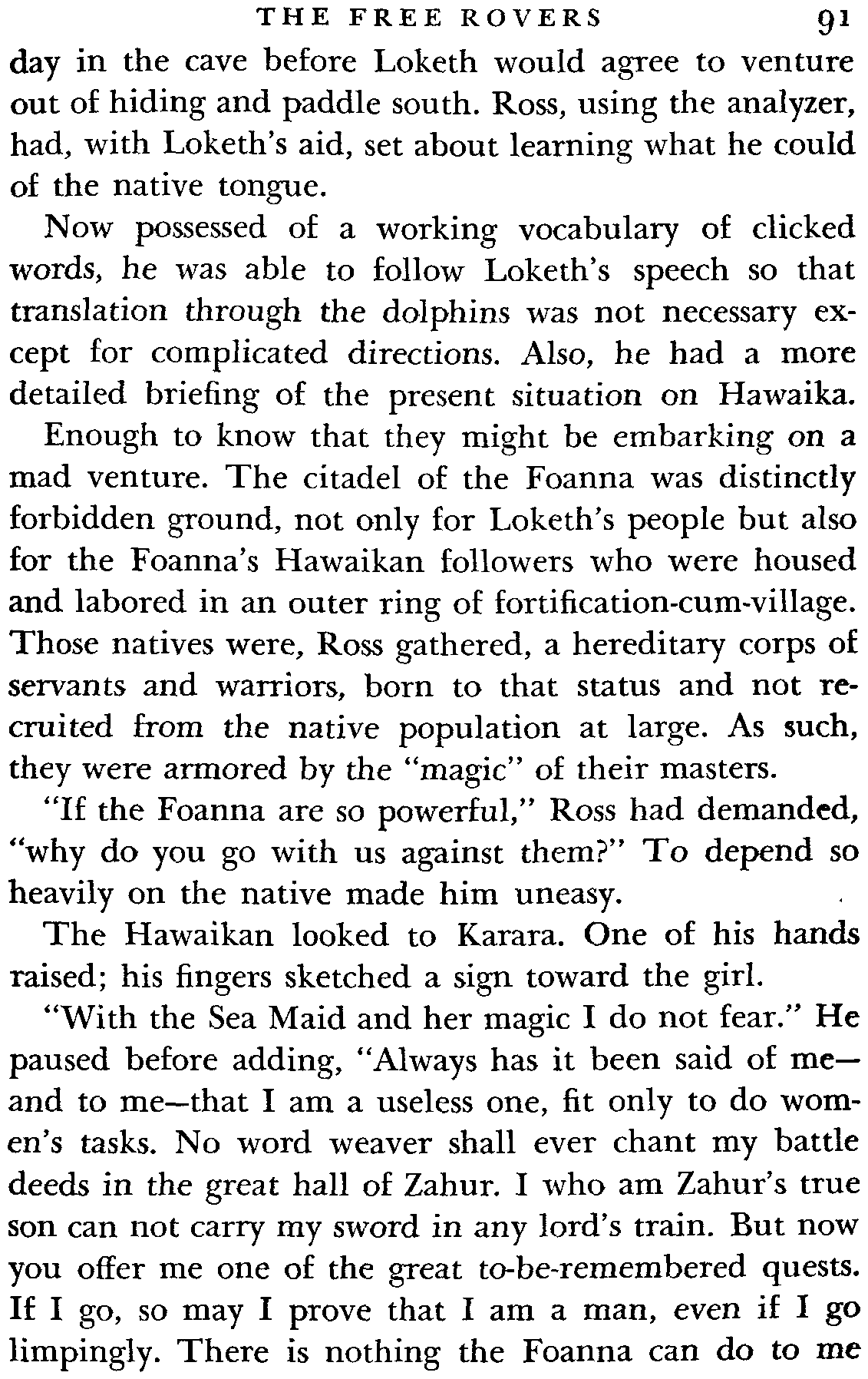 THE FREE ROVERS 91

day in the cave before Loketh would agree to venture out of hiding and paddle south. Ross, using the analyzer, had, with Loketh's aid, set about learning what he could of the native tongue.

Now possessed of a working vocabulary of clicked words, he was able to follow Loketh's speech so that translation through the dolphins was not necessary except for complicated directions. Also, he had a more detailed briefing of the present situation on Hawaika. Enough to know that they might be embarking on a mad venture. The citadel of the Foanna was distinctly forbidden ground, not only for Loketh's people but also for the Foanna's Hawaikan followers who were housed and labored in an outer ring of fortification-cum-village. Those natives were, Ross gathered, a hereditary corps of servants and warriors, born to that status and not recruited from the native population at large. As such, they were armored by the "magic" of their masters.

"If the Foanna are so powerful," Ross had demanded, "why do you go with us against them?" To depend so heavily on the native made him uneasy.

The Hawaikan looked to Karara. One of his hands raised; his fingers sketched a sign toward the girl.

"With the Sea Maid and her magic I do not fear." He paused before adding, "Always has it been said of me—and to me—that I am a useless one, fit only to do women's tasks. No word weaver shall ever chant my battle deeds in the great hall of Zahur. I who am Zahur's true son can not carry my sword in any lord's train. But now you offer me one of the great to-be-remembered quests. If I go, so may I prove that I am a man, even if I go limpingly. There is nothing the Foanna can do to me